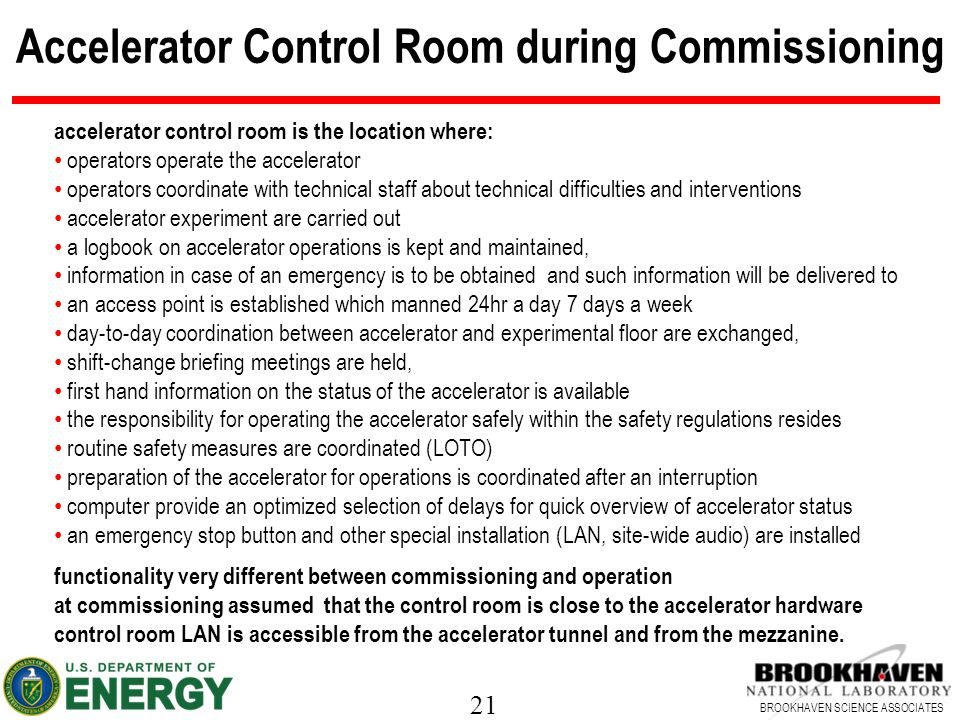 Accelerator Control Room during Commissioning

accelerator control room is the location where:
• operators operate the accelerator
• operators coordinate with technical staff about technical difficulties and interventions
• accelerator experiment are carried out
• a logbook on accelerator operations is kept and maintained,
• information in case of an emergency is to be obtained and such information will be delivered to
• an access point is established which manned 24hr a day 7 days a week
• day-to-day coordination between accelerator and experimental floor are exchanged,
• shift-change briefing meetings are held,
• first hand information on the status of the accelerator is available
• the responsibility for operating the accelerator safely within the safety regulations resides
• routine safety measures are coordinated (LOTO)
• preparation of the accelerator for operations is coordinated after an interruption
• computer provide an optimized selection of delays for quick overview of accelerator status
• an emergency stop button and other special installation (LAN, site-wide audio) are installed

functionality very different between commissioning and operation
at commissioning assumed that the control room is close to the accelerator hardware
control room LAN is accessible from the accelerator tunnel and from the mezzanine.

U.S. DEPARTMENT OF
ENERGY

21

BROOKHAVEN
NATIONAL LABORATORY
BROOKHAVEN SCIENCE ASSOCIATES